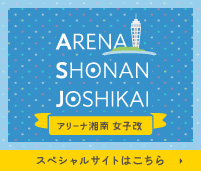 ARENA
SHONAN
JOSHIKAI

アリーナ湘南 女子改

スペシャルサイトはこちら